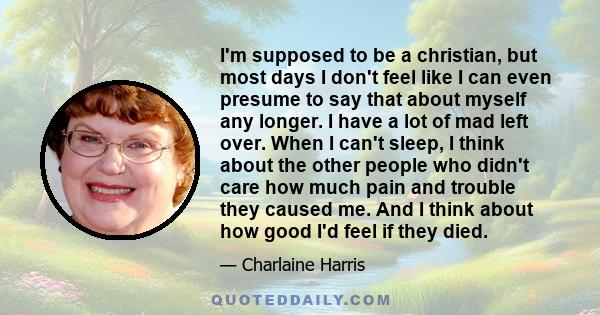 I'm supposed to be a christian, but most days I don't feel like I can even presume to say that about myself any longer. I have a lot of mad left over. When I can't sleep, I think about the other people who didn't care how much pain and trouble they caused me. And I think about how good I'd feel if they died.

— Charlaine Harris

QUOTEDDAILY.COM